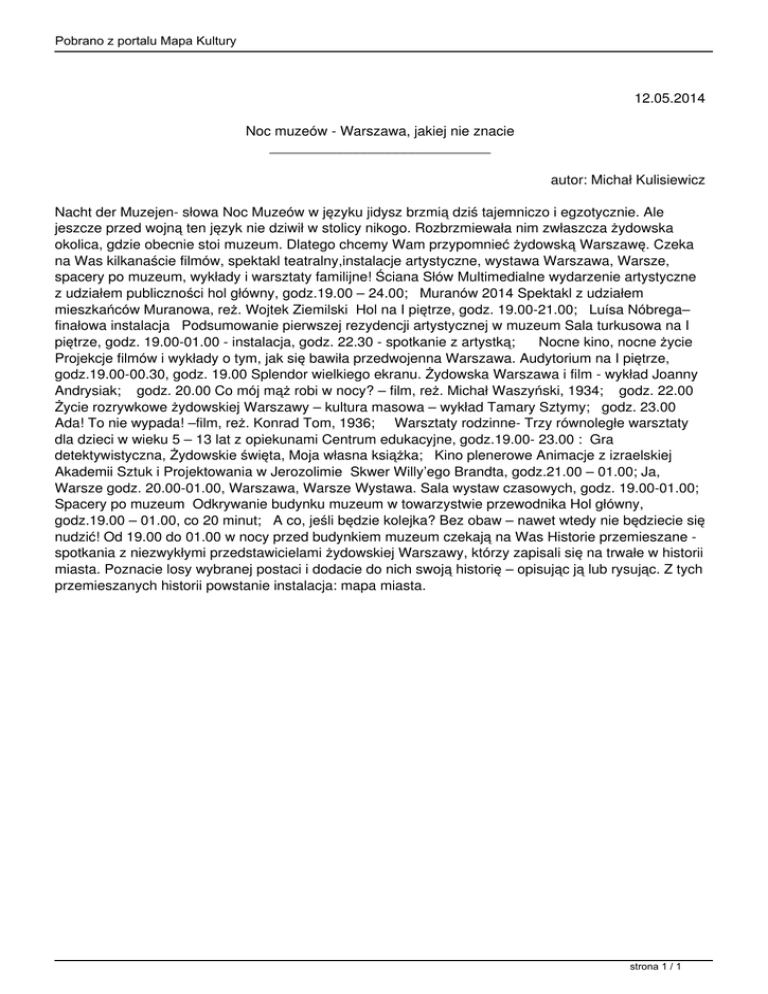 Pobrano z portalu Mapa Kultury

12.05.2014

Noc muzeów - Warszawa, jakiej nie znacie

autor: Michał Kulisiewicz

Nacht der Muzejen- słowa Noc Muzeów w języku jidysz brzmią dziś tajemniczo i egzotycznie. Ale jeszcze przed wojną ten język nie dziwił w stolicy nikogo. Rozbrzmiewała nim zwłaszcza żydowska okolica, gdzie obecnie stoi muzeum. Dlatego chcemy Wam przypomnieć żydowską Warszawę. Czeka na Was kilkanaście filmów, spektakl teatralny,instalacje artystyczne, wystawa Warszawa, Warsze, spacery po muzeum, wykłady i warsztaty familijne! Ściana Słów Multimedialne wydarzenie artystyczne z udziałem publiczności hol główny, godz.19.00 – 24.00;   Muranów 2014 Spektakl z udziałem mieszkańców Muranowa, reż. Wojtek Ziemilski  Hol na I piętrze, godz. 19.00-21.00;   Luísa Nóbrega– finałowa instalacja   Podsumowanie pierwszej rezydencji artystycznej w muzeum Sala turkusowa na I piętrze, godz. 19.00-01.00 - instalacja, godz. 22.30 - spotkanie z artystką;     Nocne kino, nocne życie Projekcje filmów i wykłady o tym, jak się bawiła przedwojenna Warszawa. Audytorium na I piętrze, godz.19.00-00.30, godz. 19.00 Splendor wielkiego ekranu. Żydowska Warszawa i film - wykład Joanny Andrysiak;   godz. 20.00 Co mój mąż robi w nocy? – film, reż. Michał Waszyński, 1934;   godz. 22.00 Życie rozrywkowe żydowskiej Warszawy – kultura masowa – wykład Tamary Sztymy;   godz. 23.00 Ada! To nie wypada! –film, reż. Konrad Tom, 1936;     Warsztaty rodzinne- Trzy równoległe warsztaty dla dzieci w wieku 5 – 13 lat z opiekunami Centrum edukacyjne, godz.19.00- 23.00 :  Gra detektywistyczna, Żydowskie święta, Moja własna książka;   Kino plenerowe Animacje z izraelskiej Akademii Sztuk i Projektowania w Jerozolimie  Skwer Willy'ego Brandta, godz.21.00 – 01.00; Ja, Warsze godz. 20.00-01.00, Warszawa, Warsze Wystawa. Sala wystaw czasowych, godz. 19.00-01.00; Spacery po muzeum  Odkrywanie budynku muzeum w towarzystwie przewodnika Hol główny, godz.19.00 – 01.00, co 20 minut;   A co, jeśli będzie kolejka? Bez obaw – nawet wtedy nie będziecie się nudzić! Od 19.00 do 01.00 w nocy przed budynkiem muzeum czekają na Was Historie przemieszane - spotkania z niezwykłymi przedstawicielami żydowskiej Warszawy, którzy zapisali się na trwałe w historii miasta. Poznacie losy wybranej postaci i dodacie do nich swoją historię – opisując ją lub rysując. Z tych przemieszanych historii powstanie instalacja: mapa miasta.

strona 1 / 1